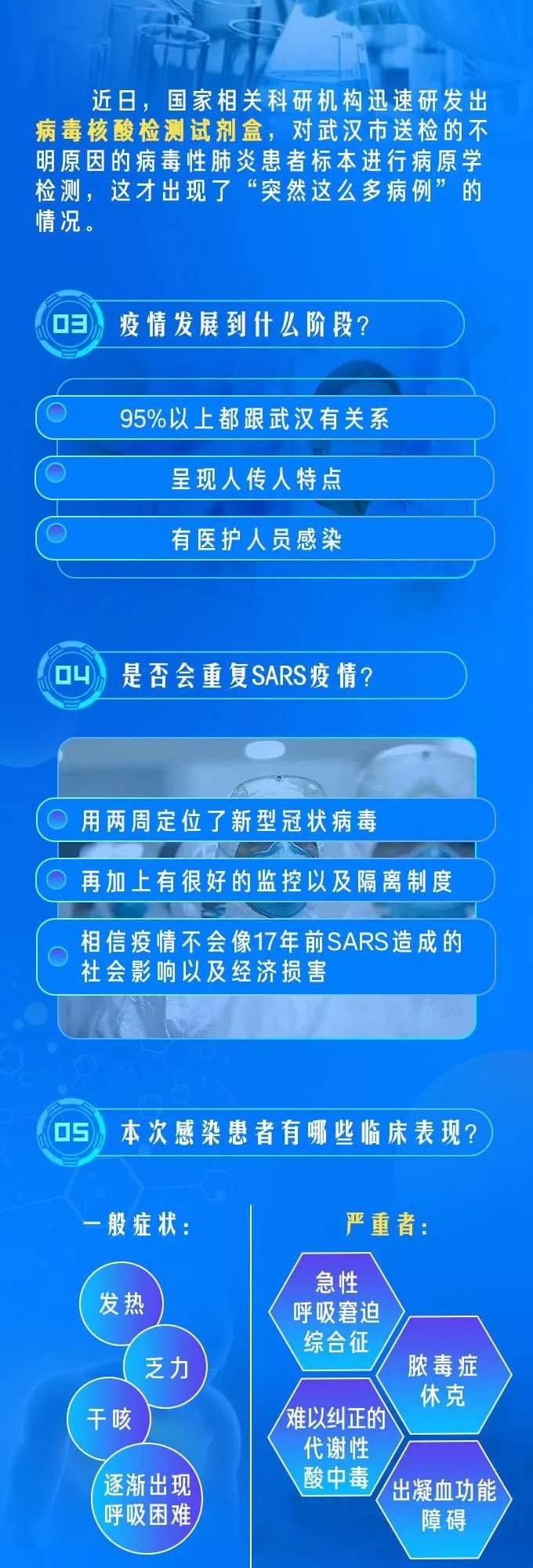 近日，国家相关科研机构迅速研发出病毒核酸检测试剂盒，对武汉市送检的不明原因的病毒性肺炎患者标本进行病原学检测，这才出现了“突然这么多病例”的情况。

03 疫情发展到什么阶段？

95%以上都跟武汉有关系

呈现人传人特点

有医护人员感染

04 是否会重复SARS疫情？

用两周定位了新型冠状病毒

再加上有很好的监控以及隔离制度

相信疫情不会像17年前SARS造成的社会影响以及经济损害

05 本次感染患者有哪些临床表现？

一般症状：

发热

乏力

干咳

逐渐出现呼吸困难

严重者：

急性呼吸窘迫综合征

脓毒症休克

难以纠正的代谢性酸中毒

出凝血功能障碍